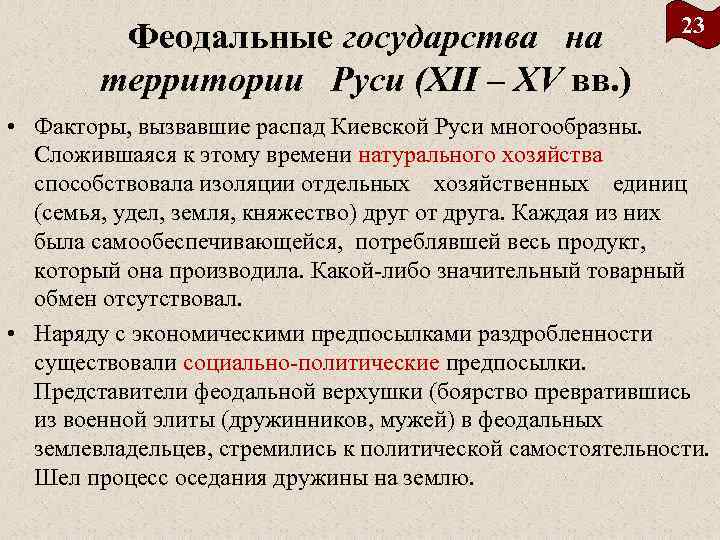 23

Феодальные государства на территории Руси (XII – XV вв.)

• Факторы, вызвавшие распад Киевской Руси многообразны. Сложившаяся к этому времени натурального хозяйства способствовала изоляции отдельных хозяйственных единиц (семья, удел, земля, княжество) друг от друга. Каждая из них была самообеспечивающейся, потреблявшей весь продукт, который она производила. Какой-либо значительный товарный обмен отсутствовал.

• Наряду с экономическими предпосылками раздробленности существовали социально-политические предпосылки. Представители феодальной верхушки (боярство превратившись из военной элиты (дружинников, мужей) в феодальных землевладельцев, стремились к политической самостоятельности. Шел процесс оседания дружины на землю.